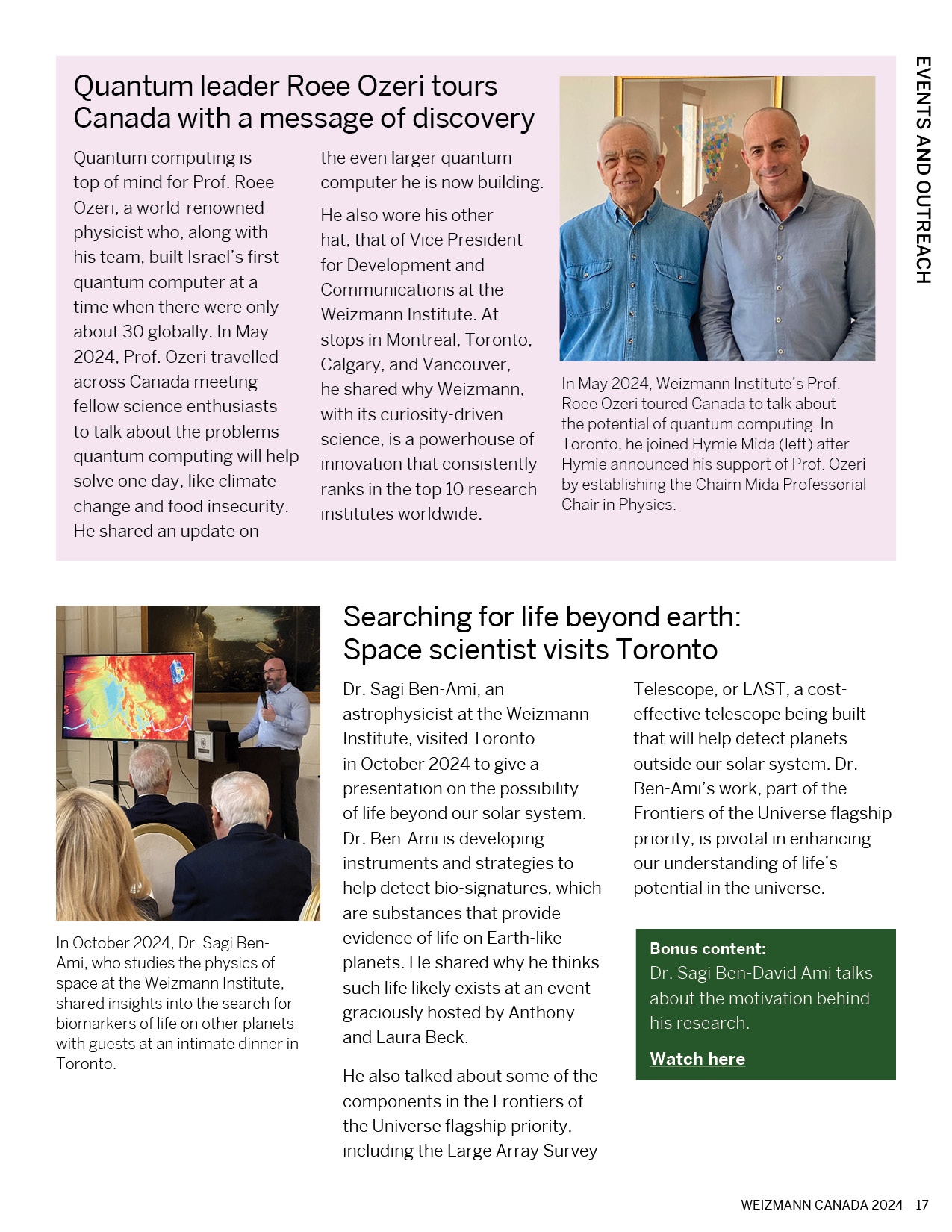 EVENTS AND OUTREACH

Quantum leader Roee Ozeri tours Canada with a message of discovery

Quantum computing is top of mind for Prof. Roee Ozeri, a world-renowned physicist who, along with his team, built Israel's first quantum computer at a time when there were only about 30 globally. In May 2024, Prof. Ozeri travelled across Canada meeting fellow science enthusiasts to talk about the problems quantum computing will help solve one day, like climate change and food insecurity. He shared an update on the even larger quantum computer he is now building.

He also wore his other hat, that of Vice President for Development and Communications at the Weizmann Institute. At stops in Montreal, Toronto, Calgary, and Vancouver, he shared why Weizmann, with its curiosity-driven science, is a powerhouse of innovation that consistently ranks in the top 10 research institutes worldwide.

In May 2024, Weizmann Institute's Prof. Roee Ozeri toured Canada to talk about the potential of quantum computing. In Toronto, he joined Hymie Mida (left) after Hymie announced his support of Prof. Ozeri by establishing the Chaim Mida Professorial Chair in Physics.

In October 2024, Dr. Sagi Ben-Ami, who studies the physics of space at the Weizmann Institute, shared insights into the search for biomarkers of life on other planets with guests at an intimate dinner in Toronto.

Searching for life beyond earth: Space scientist visits Toronto

Dr. Sagi Ben-Ami, an astrophysicist at the Weizmann Institute, visited Toronto in October 2024 to give a presentation on the possibility of life beyond our solar system. Dr. Ben-Ami is developing instruments and strategies to help detect bio-signatures, which are substances that provide evidence of life on Earth-like planets. He shared why he thinks such life likely exists at an event graciously hosted by Anthony and Laura Beck.

He also talked about some of the components in the Frontiers of the Universe flagship priority, including the Large Array Survey Telescope, or LAST, a cost-effective telescope being built that will help detect planets outside our solar system. Dr. Ben-Ami's work, part of the Frontiers of the Universe flagship priority, is pivotal in enhancing our understanding of life's potential in the universe.

Bonus content:
Dr. Sagi Ben-David Ami talks about the motivation behind his research.

Watch here

WEIZMANN CANADA 2024 17